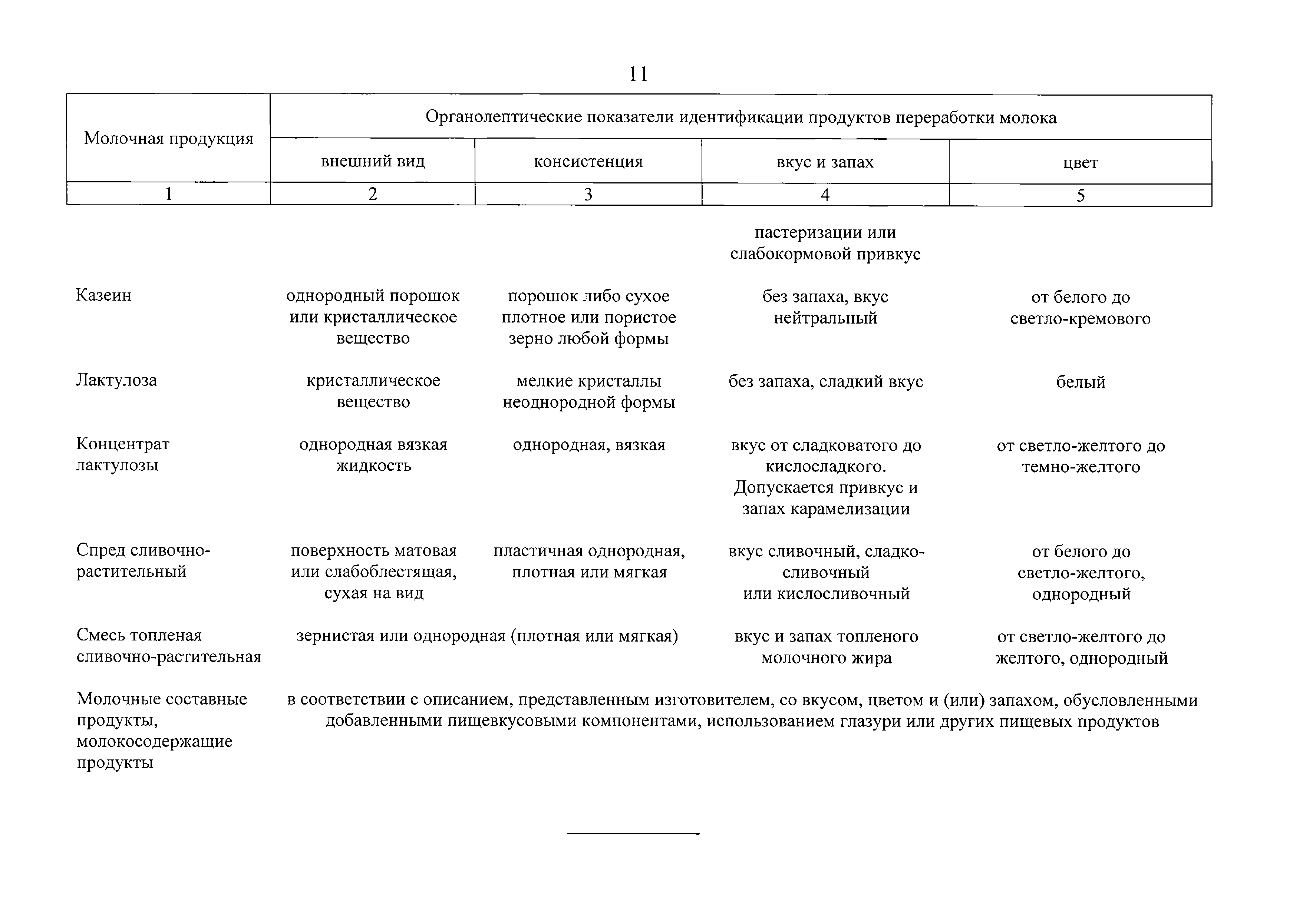 11

| Молочная продукция | Органолептические показатели идентификации продуктов переработки молока | | | |
|---|---|---|---|---|
| | внешний вид | консистенция | вкус и запах | цвет |
| 1 | 2 | 3 | 4 | 5 |
| | | | пастеризации или слабокормовой привкус | |
| Казеин | однородный порошок или кристаллическое вещество | порошок либо сухое плотное или пористое зерно любой формы | без запаха, вкус нейтральный | от белого до светло-кремового |
| Лактулоза | кристаллическое вещество | мелкие кристаллы неоднородной формы | без запаха, сладкий вкус | белый |
| Концентрат лактулозы | однородная вязкая жидкость | однородная, вязкая | вкус от сладковатого до кислосладкого. Допускается привкус и запах карамелизации | от светло-желтого до темно-желтого |
| Спред сливочно-растительный | поверхность матовая или слабоблестящая, сухая на вид | пластичная однородная, плотная или мягкая | вкус сливочный, сладко-сливочный или кислосливочный | от белого до светло-желтого, однородный |
| Смесь топленая сливочно-растительная | зернистая или однородная (плотная или мягкая) | | вкус и запах топленого молочного жира | от светло-желтого до желтого, однородный |
| Молочные составные продукты, молокосодержащие продукты | в соответствии с описанием, представленным изготовителем, со вкусом, цветом и (или) запахом, обусловленными добавленными пищевкусовыми компонентами, использованием глазури или других пищевых продуктов | | | |